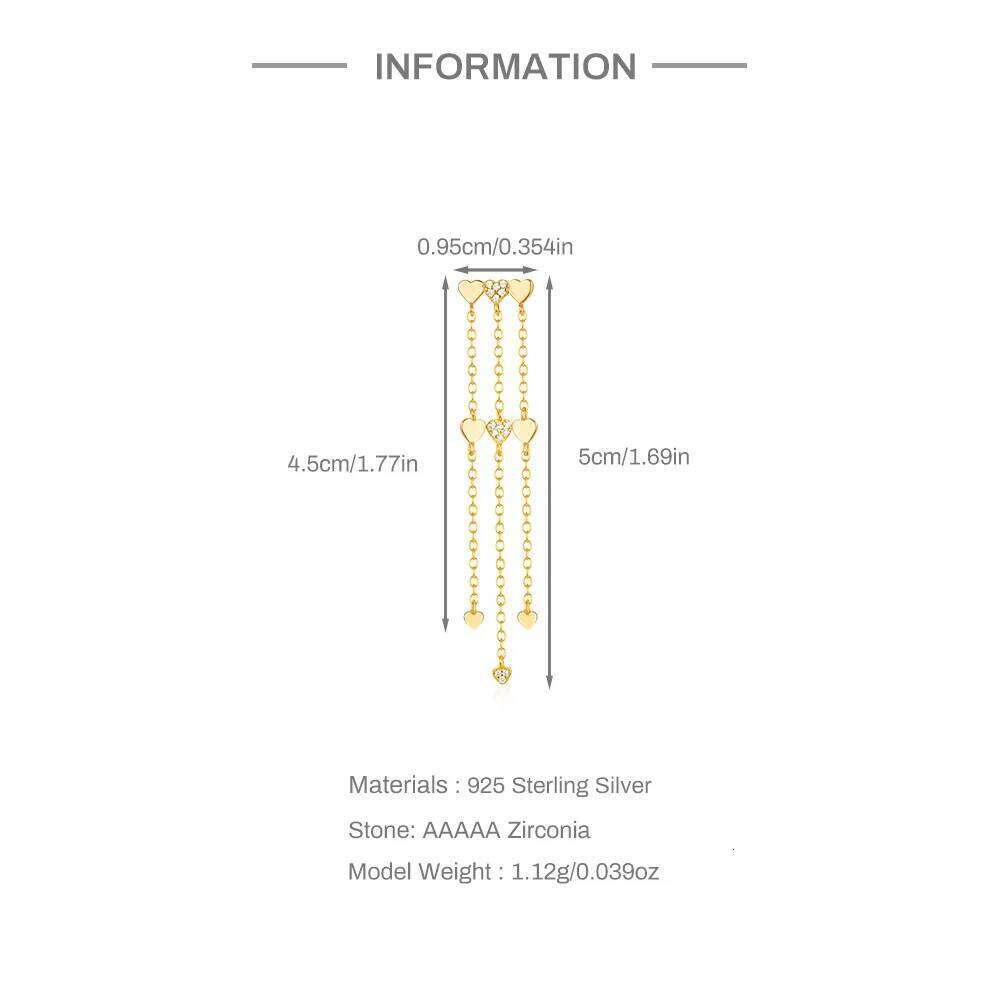 INFORMATION

0.95cm/0.354in

4.5cm/1.77in

5cm/1.69in

Materials : 925 Sterling Silver

Stone: AAAAA Zirconia

Model Weight : 1.12g/0.039oz